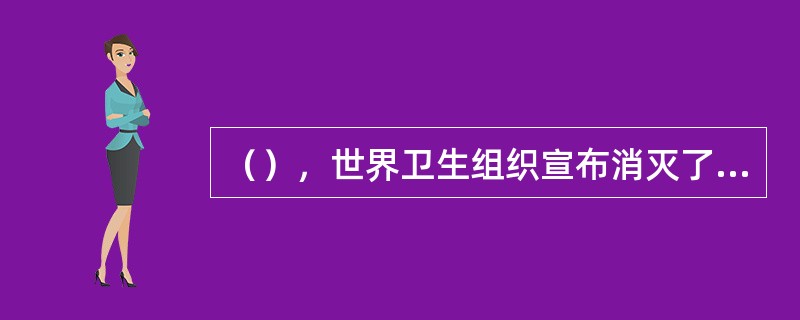 （），世界卫生组织宣布消灭了...